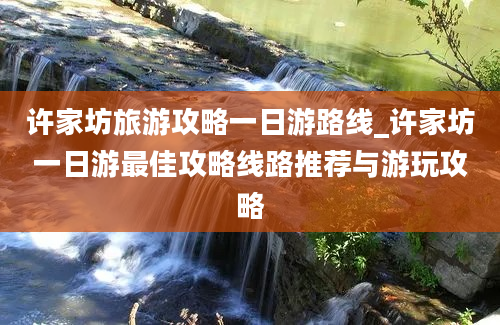 许家坊旅游攻略一日游路线_许家坊一日游最佳攻略线路推荐与游玩攻略